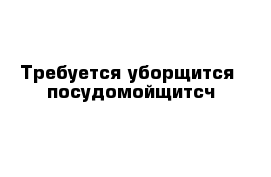 Требуется уборщится посудомойщитсч